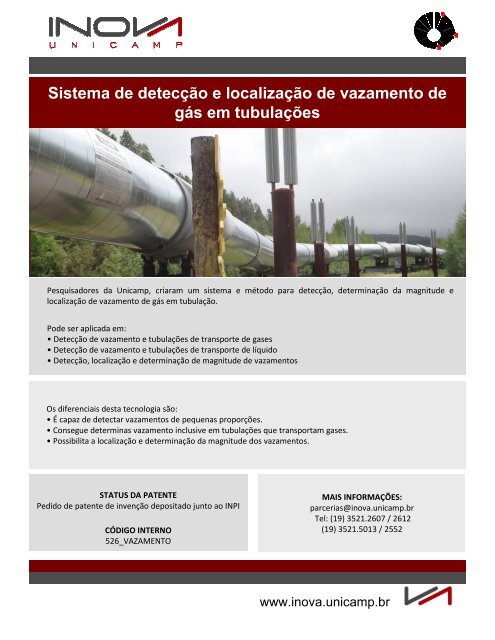 INOVA
UNICAMP

Sistema de detecção e localização de vazamento de gás em tubulações

Pesquisadores da Unicamp, criaram um sistema e método para detecção, determinação da magnitude e localização de vazamento de gás em tubulação.

Pode ser aplicada em:
• Detecção de vazamento e tubulações de transporte de gases
• Detecção de vazamento e tubulações de transporte de líquido
• Detecção, localização e determinação de magnitude de vazamentos

Os diferenciais desta tecnologia são:
• É capaz de detectar vazamentos de pequenas proporções.
• Consegue determinas vazamento inclusive em tubulações que transportam gases.
• Possibilita a localização e determinação da magnitude dos vazamentos.

STATUS DA PATENTE
Pedido de patente de invenção depositado junto ao INPI

CÓDIGO INTERNO
526_VAZAMENTO

MAIS INFORMAÇÕES:
parcerias@inova.unicamp.br
Tel: (19) 3521.2607 / 2612
(19) 3521.5013 / 2552

www.inova.unicamp.br